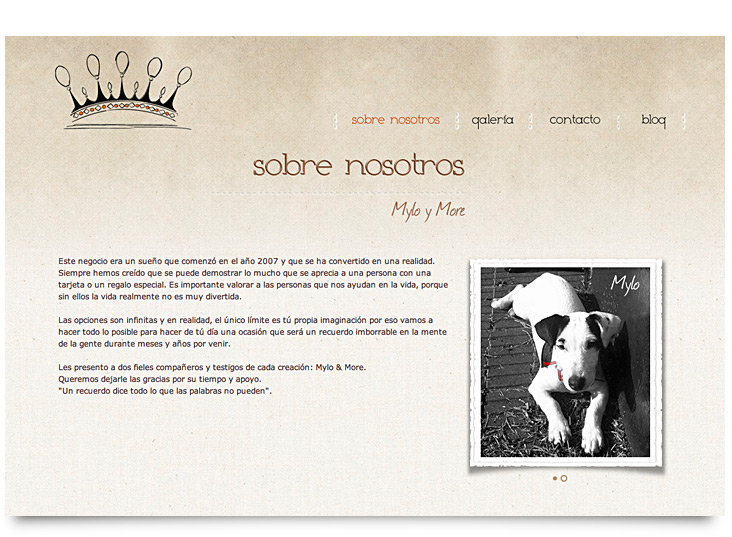 sobre nosotros   galería   contacto   blog

sobre nosotros

Mylo y More

Este negocio era un sueño que comenzó en el año 2007 y que se ha convertido en una realidad. Siempre hemos creído que se puede demostrar lo mucho que se aprecia a una persona con una tarjeta o un regalo especial. Es importante valorar a las personas que nos ayudan en la vida, porque sin ellos la vida realmente no es muy divertida.

Las opciones son infinitas y en realidad, el único límite es tú propia imaginación por eso vamos a hacer todo lo posible para hacer de tú día una ocasión que será un recuerdo imborrable en la mente de la gente durante meses y años por venir.

Les presento a dos fieles compañeros y testigos de cada creación: Mylo & More.
Queremos dejarle las gracias por su tiempo y apoyo.
"Un recuerdo dice todo lo que las palabras no pueden".

Mylo